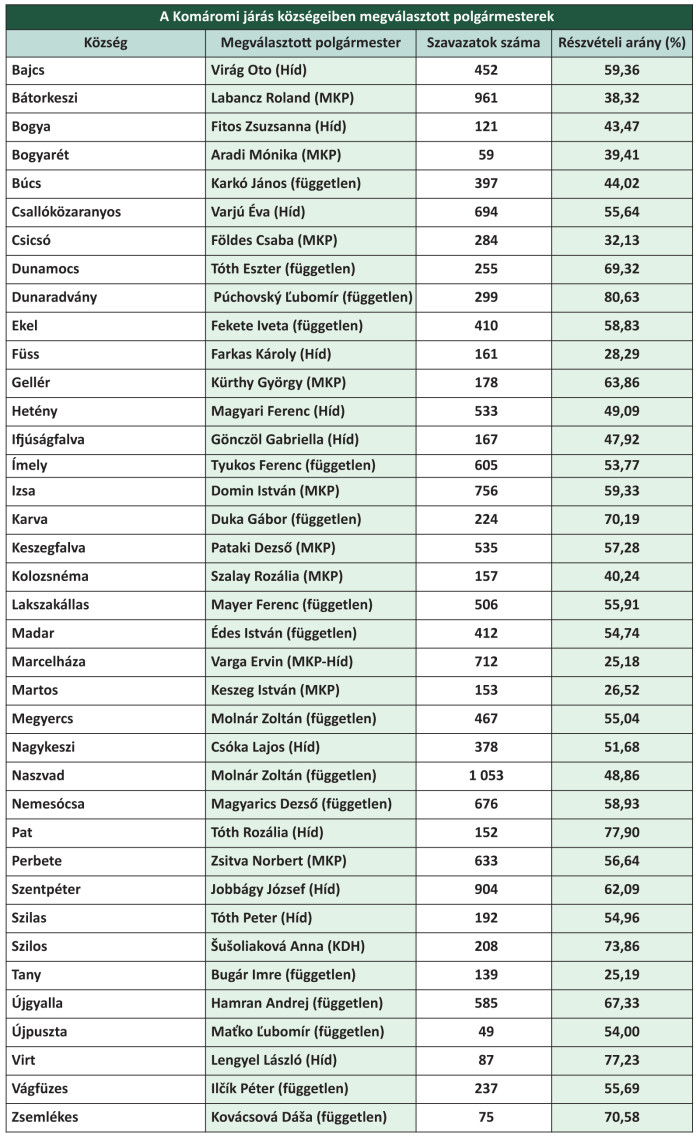 A Komáromi járás községeiben megválasztott polgármesterek

| Község | Megválasztott polgármester | Szavazatok száma | Részvételi arány (%) |
|---|---|---|---|
| Bajcs | Virág Oto (Híd) | 452 | 59,36 |
| Bátorkeszi | Labancz Roland (MKP) | 961 | 38,32 |
| Bogya | Fitos Zsuzsanna (Híd) | 121 | 43,47 |
| Bogyarét | Aradi Mónika (MKP) | 59 | 39,41 |
| Búcs | Karkó János (független) | 397 | 44,02 |
| Csallóközaranyos | Varjú Éva (Híd) | 694 | 55,64 |
| Csicsó | Földes Csaba (MKP) | 284 | 32,13 |
| Dunamocs | Tóth Eszter (független) | 255 | 69,32 |
| Dunaradvány | Púchovský Ľubomír (független) | 299 | 80,63 |
| Ekel | Fekete Iveta (független) | 410 | 58,83 |
| Füss | Farkas Károly (Híd) | 161 | 28,29 |
| Gellér | Kürthy György (MKP) | 178 | 63,86 |
| Hetény | Magyari Ferenc (Híd) | 533 | 49,09 |
| Ifjúságfalva | Gönczöl Gabriella (Híd) | 167 | 47,92 |
| Ímely | Tyukos Ferenc (független) | 605 | 53,77 |
| Izsa | Domin István (MKP) | 756 | 59,33 |
| Karva | Duka Gábor (független) | 224 | 70,19 |
| Keszegfalva | Pataki Dezső (MKP) | 535 | 57,28 |
| Kolozsnéma | Szalay Rozália (MKP) | 157 | 40,24 |
| Lakszakállas | Mayer Ferenc (független) | 506 | 55,91 |
| Madar | Édes István (független) | 412 | 54,74 |
| Marcelháza | Varga Ervin (MKP-Híd) | 712 | 25,18 |
| Martos | Keszeg István (MKP) | 153 | 26,52 |
| Megyercs | Molnár Zoltán (független) | 467 | 55,04 |
| Nagykeszi | Csóka Lajos (Híd) | 378 | 51,68 |
| Naszvad | Molnár Zoltán (független) | 1 053 | 48,86 |
| Nemesócsa | Magyarics Dezső (független) | 676 | 58,93 |
| Pat | Tóth Rozália (Híd) | 152 | 77,90 |
| Perbete | Zsitva Norbert (MKP) | 633 | 56,64 |
| Szentpéter | Jobbágy József (Híd) | 904 | 62,09 |
| Szilas | Tóth Peter (Híd) | 192 | 54,96 |
| Szilos | Šušoliaková Anna (KDH) | 208 | 73,86 |
| Tany | Bugár Imre (független) | 139 | 25,19 |
| Újgyalla | Hamran Andrej (független) | 585 | 67,33 |
| Újpuszta | Maťko Ľubomír (független) | 49 | 54,00 |
| Virt | Lengyel László (Híd) | 87 | 77,23 |
| Vágfüzes | Ilčík Péter (független) | 237 | 55,69 |
| Zsemlékes | Kovácsová Dáša (független) | 75 | 70,58 |